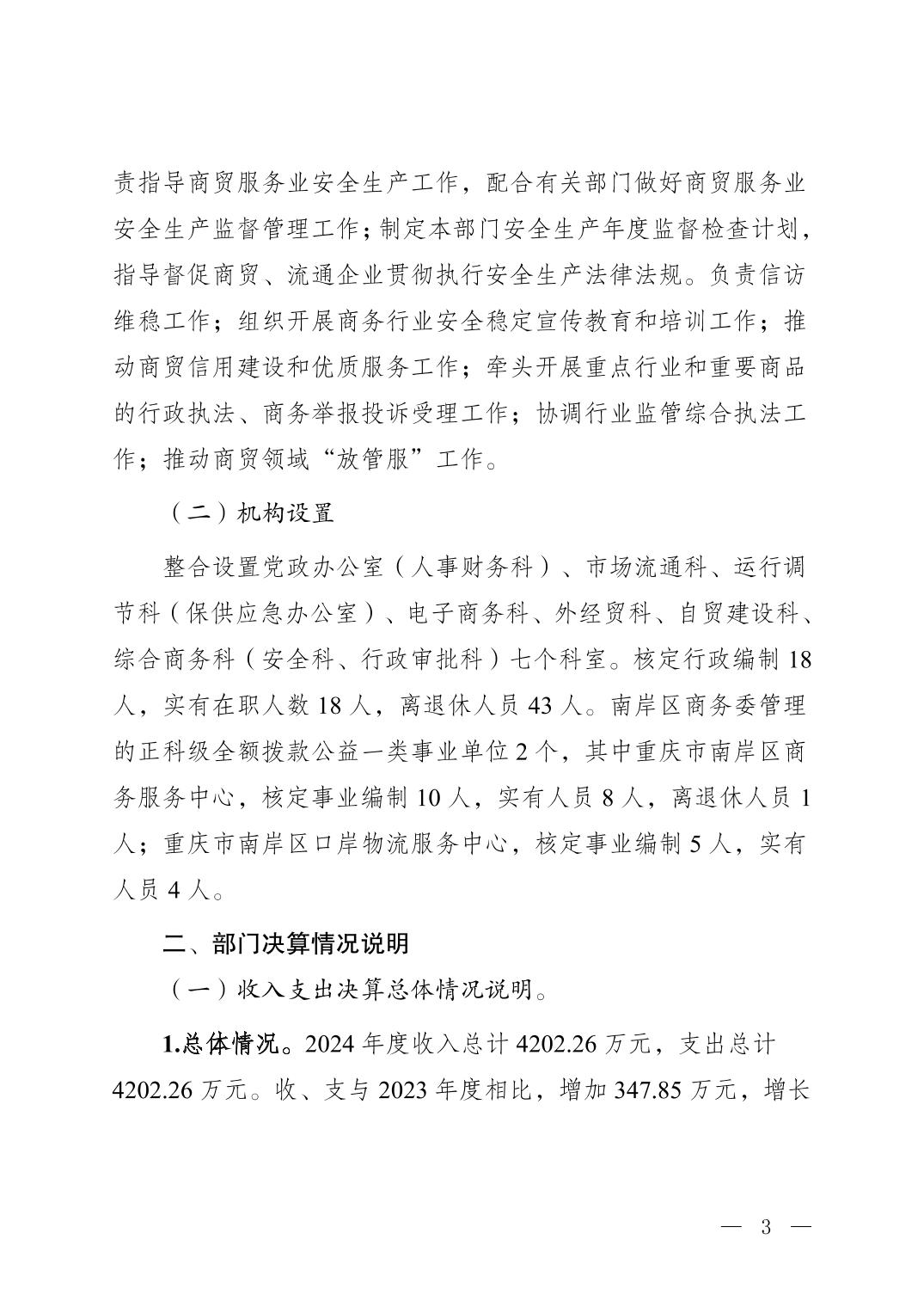 责指导商贸服务业安全生产工作，配合有关部门做好商贸服务业安全生产监督管理工作；制定本部门安全生产年度监督检查计划，指导督促商贸、流通企业贯彻执行安全生产法律法规。负责信访维稳工作；组织开展商务行业安全稳定宣传教育和培训工作；推动商贸信用建设和优质服务工作；牵头开展重点行业和重要商品的行政执法、商务举报投诉受理工作；协调行业监管综合执法工作；推动商贸领域“放管服”工作。

（二）机构设置

整合设置党政办公室（人事财务科）、市场流通科、运行调节科（保供应急办公室）、电子商务科、外经贸科、自贸建设科、综合商务科（安全科、行政审批科）七个科室。核定行政编制 18 人，实有在职人数 18 人，离退休人员 43 人。南岸区商务委管理的正科级全额拨款公益一类事业单位 2 个，其中重庆市南岸区商务服务中心，核定事业编制 10 人，实有人员 8 人，离退休人员 1 人；重庆市南岸区口岸物流服务中心，核定事业编制 5 人，实有人员 4 人。

二、部门决算情况说明

（一）收入支出决算总体情况说明。

1.总体情况。2024 年度收入总计 4202.26 万元，支出总计 4202.26 万元。收、支与 2023 年度相比，增加 347.85 万元，增长

— 3 —